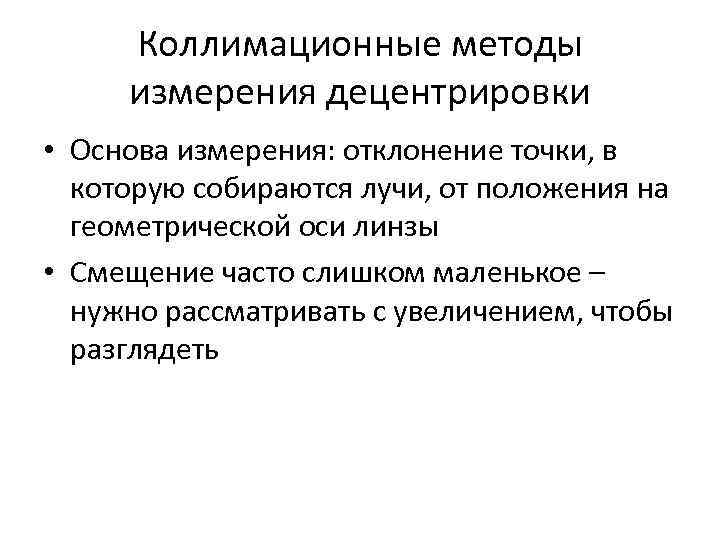 Коллимационные методы измерения децентрировки

• Основа измерения: отклонение точки, в которую собираются лучи, от положения на геометрической оси линзы

• Смещение часто слишком маленькое – нужно рассматривать с увеличением, чтобы разглядеть